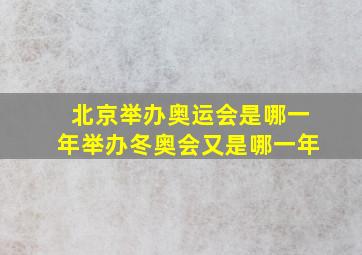 北京举办奥运会是哪一年举办冬奥会又是哪一年